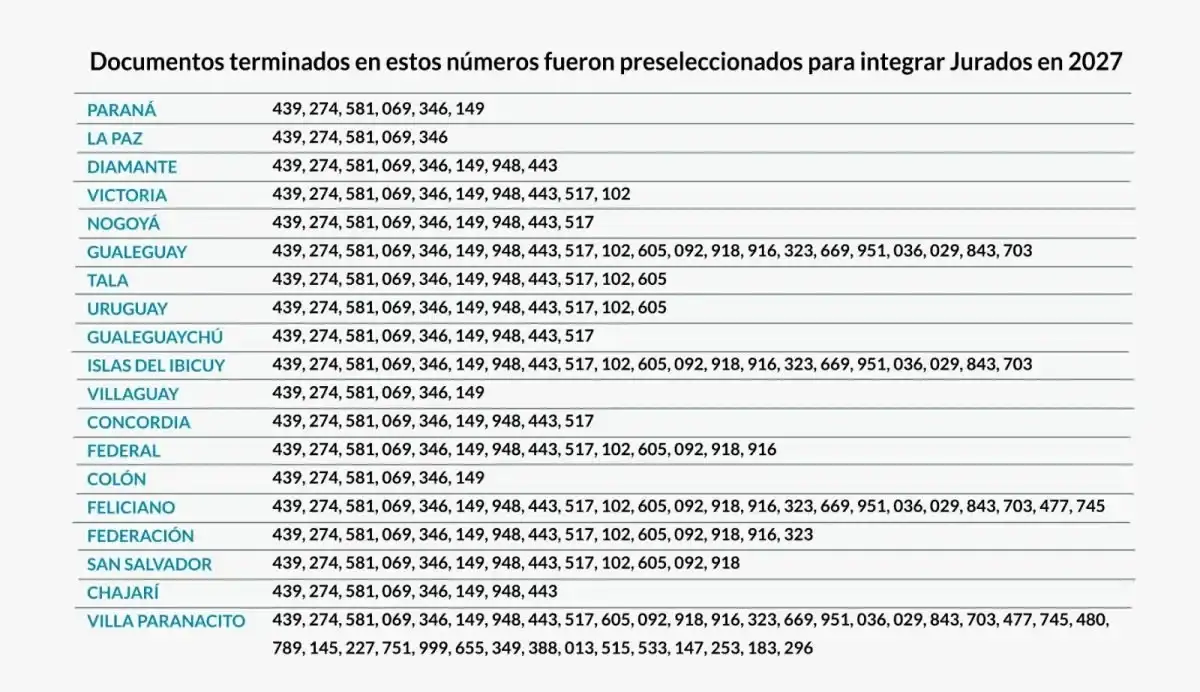 Documentos terminados en estos números fueron preseleccionados para integrar Jurados en 2027

| | |
|---|---|
| PARANÁ | 439, 274, 581, 069, 346, 149 |
| LA PAZ | 439, 274, 581, 069, 346 |
| DIAMANTE | 439, 274, 581, 069, 346, 149, 948, 443 |
| VICTORIA | 439, 274, 581, 069, 346, 149, 948, 443, 517, 102 |
| NOGOYÁ | 439, 274, 581, 069, 346, 149, 948, 443, 517 |
| GUALEGUAY | 439, 274, 581, 069, 346, 149, 948, 443, 517, 102, 605, 092, 918, 916, 323, 669, 951, 036, 029, 843, 703 |
| TALA | 439, 274, 581, 069, 346, 149, 948, 443, 517, 102, 605 |
| URUGUAY | 439, 274, 581, 069, 346, 149, 948, 443, 517, 102, 605 |
| GUALEGUAYCHÚ | 439, 274, 581, 069, 346, 149, 948, 443, 517 |
| ISLAS DEL IBICUY | 439, 274, 581, 069, 346, 149, 948, 443, 517, 102, 605, 092, 918, 916, 323, 669, 951, 036, 029, 843, 703 |
| VILLAGUAY | 439, 274, 581, 069, 346, 149 |
| CONCORDIA | 439, 274, 581, 069, 346, 149, 948, 443, 517 |
| FEDERAL | 439, 274, 581, 069, 346, 149, 948, 443, 517, 102, 605, 092, 918, 916 |
| COLÓN | 439, 274, 581, 069, 346, 149 |
| FELICIANO | 439, 274, 581, 069, 346, 149, 948, 443, 517, 102, 605, 092, 918, 916, 323, 669, 951, 036, 029, 843, 703, 477, 745 |
| FEDERACIÓN | 439, 274, 581, 069, 346, 149, 948, 443, 517, 102, 605, 092, 918, 916, 323 |
| SAN SALVADOR | 439, 274, 581, 069, 346, 149, 948, 443, 517, 102, 605, 092, 918 |
| CHAJARÍ | 439, 274, 581, 069, 346, 149, 948, 443 |
| VILLA PARANACITO | 439, 274, 581, 069, 346, 149, 948, 443, 517, 605, 092, 918, 916, 323, 669, 951, 036, 029, 843, 703, 477, 745, 480, 789, 145, 227, 751, 999, 655, 349, 388, 013, 515, 533, 147, 253, 183, 296 |